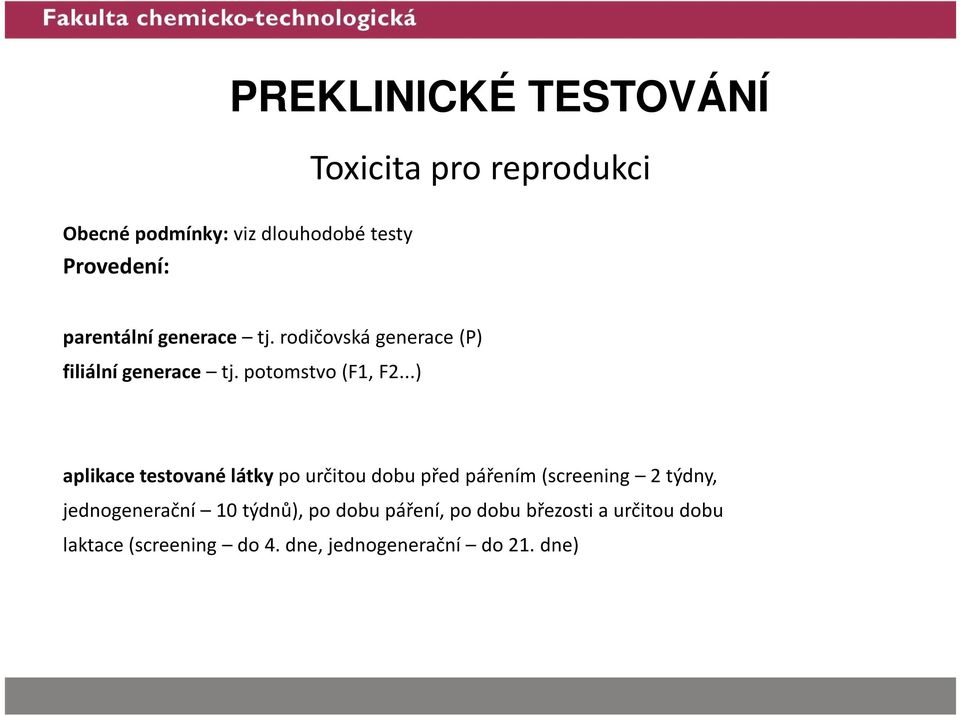 Fakulta chemicko-technologická

PREKLINICKÉ TESTOVÁNÍ

Toxicita pro reprodukci

Obecné podmínky: viz dlouhodobé testy
Provedení:

parentální generace – tj. rodičovská generace (P)
filiální generace – tj. potomstvo (F1, F2...)

aplikace testované látky po určitou dobu před pářením (screening – 2 týdny, jednogenerační – 10 týdnů), po dobu páření, po dobu březosti a určitou dobu laktace (screening – do 4. dne, jednogenerační – do 21. dne)